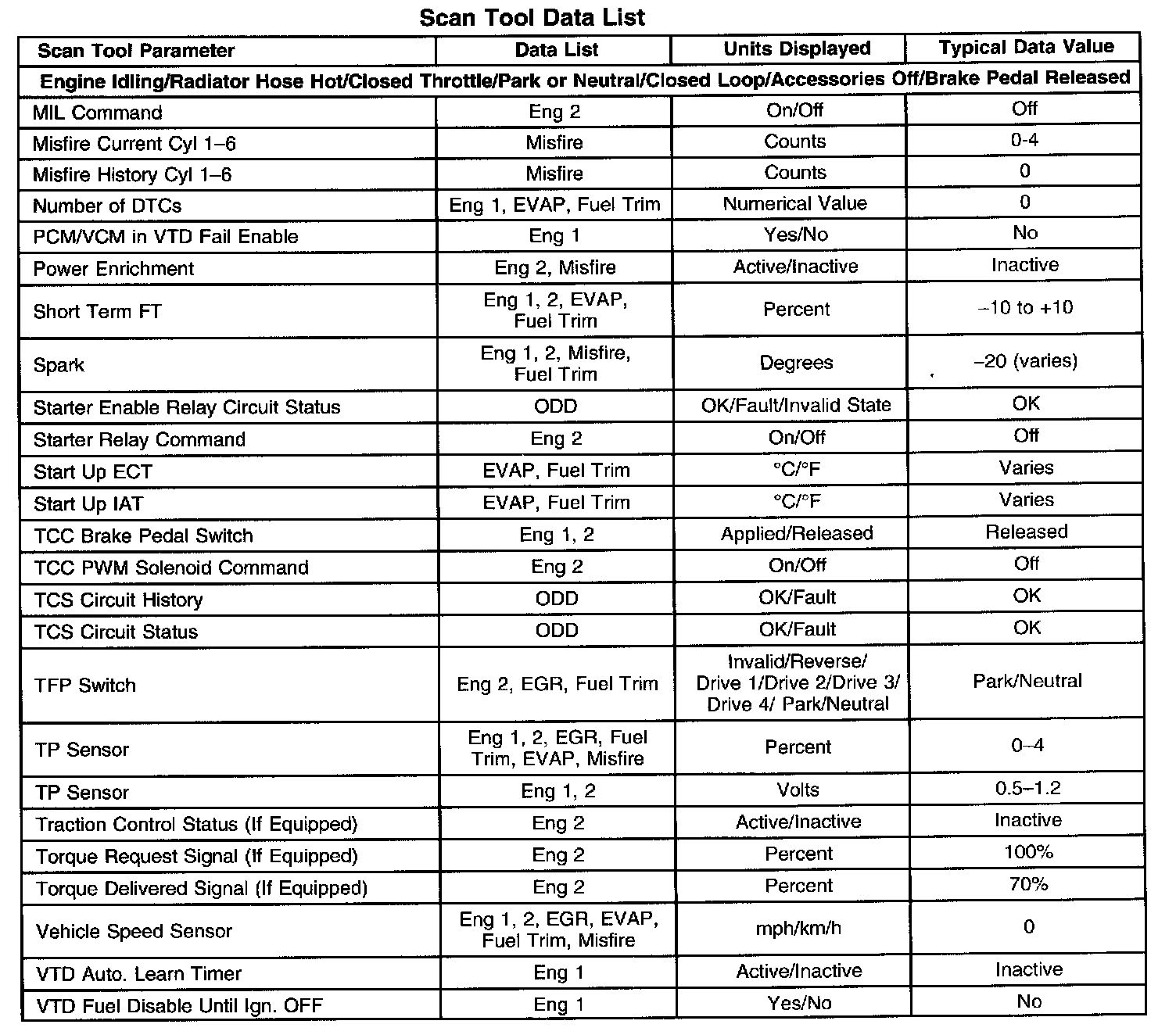 Scan Tool Data List

| Scan Tool Parameter | Data List | Units Displayed | Typical Data Value |
|---|---|---|---|
| Engine Idling/Radiator Hose Hot/Closed Throttle/Park or Neutral/Closed Loop/Accessories Off/Brake Pedal Released | | | |
| MIL Command | Eng 2 | On/Off | Off |
| Misfire Current Cyl 1–6 | Misfire | Counts | 0-4 |
| Misfire History Cyl 1–6 | Misfire | Counts | 0 |
| Number of DTCs | Eng 1, EVAP, Fuel Trim | Numerical Value | 0 |
| PCM/VCM in VTD Fail Enable | Eng 1 | Yes/No | No |
| Power Enrichment | Eng 2, Misfire | Active/Inactive | Inactive |
| Short Term FT | Eng 1, 2, EVAP, Fuel Trim | Percent | –10 to +10 |
| Spark | Eng 1, 2, Misfire, Fuel Trim | Degrees | –20 (varies) |
| Starter Enable Relay Circuit Status | ODD | OK/Fault/Invalid State | OK |
| Starter Relay Command | Eng 2 | On/Off | Off |
| Start Up ECT | EVAP, Fuel Trim | °C/°F | Varies |
| Start Up IAT | EVAP, Fuel Trim | °C/°F | Varies |
| TCC Brake Pedal Switch | Eng 1, 2 | Applied/Released | Released |
| TCC PWM Solenoid Command | Eng 2 | On/Off | Off |
| TCS Circuit History | ODD | OK/Fault | OK |
| TCS Circuit Status | ODD | OK/Fault | OK |
| TFP Switch | Eng 2, EGR, Fuel Trim | Invalid/Reverse/ Drive 1/Drive 2/Drive 3/ Drive 4/ Park/Neutral | Park/Neutral |
| TP Sensor | Eng 1, 2, EGR, Fuel Trim, EVAP, Misfire | Percent | 0–4 |
| TP Sensor | Eng 1, 2 | Volts | 0.5–1.2 |
| Traction Control Status (If Equipped) | Eng 2 | Active/Inactive | Inactive |
| Torque Request Signal (If Equipped) | Eng 2 | Percent | 100% |
| Torque Delivered Signal (If Equipped) | Eng 2 | Percent | 70% |
| Vehicle Speed Sensor | Eng 1, 2, EGR, EVAP, Fuel Trim, Misfire | mph/km/h | 0 |
| VTD Auto. Learn Timer | Eng 1 | Active/Inactive | Inactive |
| VTD Fuel Disable Until Ign. OFF | Eng 1 | Yes/No | No |